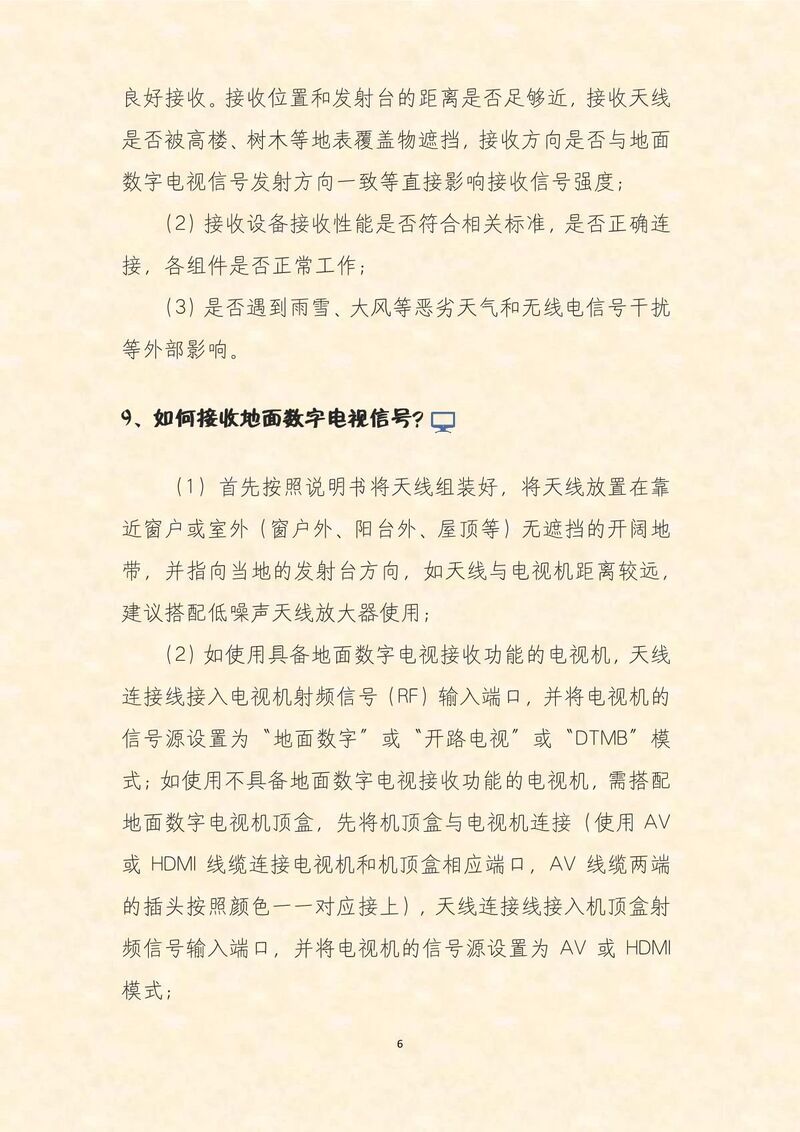 良好接收。接收位置和发射台的距离是否足够近，接收天线是否被高楼、树木等地表覆盖物遮挡，接收方向是否与地面数字电视信号发射方向一致等直接影响接收信号强度；

（2）接收设备接收性能是否符合相关标准，是否正确连接，各组件是否正常工作；

（3）是否遇到雨雪、大风等恶劣天气和无线电信号干扰等外部影响。

9、如何接收地面数字电视信号？

（1）首先按照说明书将天线组装好，将天线放置在靠近窗户或室外（窗户外、阳台外、屋顶等）无遮挡的开阔地带，并指向当地的发射台方向，如天线与电视机距离较远，建议搭配低噪声天线放大器使用；

（2）如使用具备地面数字电视接收功能的电视机，天线连接线接入电视机射频信号（RF）输入端口，并将电视机的信号源设置为“地面数字”或“开路电视”或“DTMB”模式；如使用不具备地面数字电视接收功能的电视机，需搭配地面数字电视机顶盒，先将机顶盒与电视机连接（使用 AV 或 HDMI 线缆连接电视机和机顶盒相应端口，AV 线缆两端的插头按照颜色一一对应接上），天线连接线接入机顶盒射频信号输入端口，并将电视机的信号源设置为 AV 或 HDMI 模式；

6